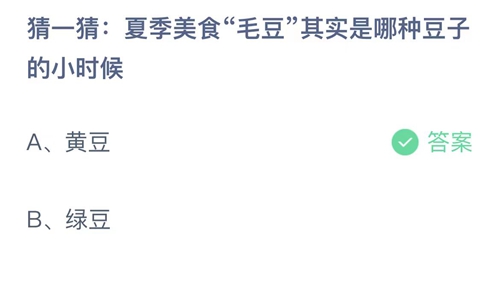 猜一猜：夏季美食“毛豆”其实是哪种豆子的小时候

A、黄豆

答案

B、绿豆